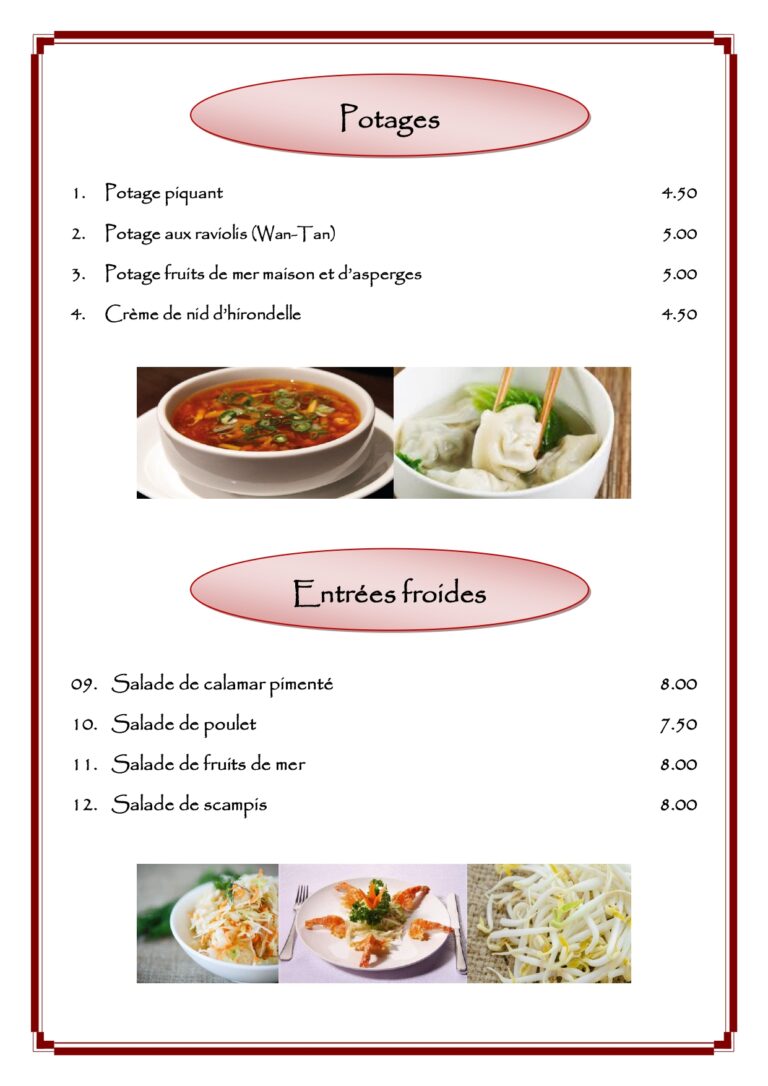 Potages

1. Potage piquant 4.50

2. Potage aux raviolis (Wan-Tan) 5.00

3. Potage fruits de mer maison et d'asperges 5.00

4. Crème de nid d'hirondelle 4.50

Entrées froides

09. Salade de calamar pimenté 8.00

10. Salade de poulet 7.50

11. Salade de fruits de mer 8.00

12. Salade de scampis 8.00